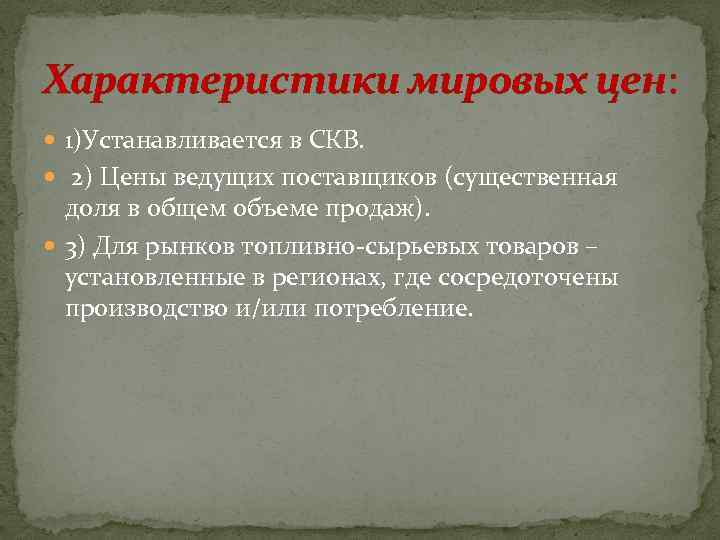 Характеристики мировых цен:

1)Устанавливается в СКВ.

2) Цены ведущих поставщиков (существенная доля в общем объеме продаж).

3) Для рынков топливно-сырьевых товаров – установленные в регионах, где сосредоточены производство и/или потребление.